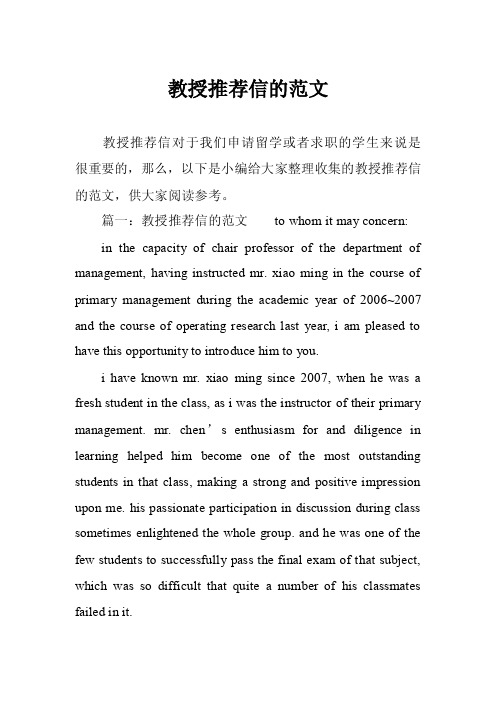 教授推荐信的范文

教授推荐信对于我们申请留学或者求职的学生来说是很重要的，那么，以下是小编给大家整理收集的教授推荐信的范文，供大家阅读参考。

篇一：教授推荐信的范文　　to whom it may concern:

in the capacity of chair professor of the department of management, having instructed mr. xiao ming in the course of primary management during the academic year of 2006~2007 and the course of operating research last year, i am pleased to have this opportunity to introduce him to you.

i have known mr. xiao ming since 2007, when he was a fresh student in the class, as i was the instructor of their primary management. mr. chen’s enthusiasm for and diligence in learning helped him become one of the most outstanding students in that class, making a strong and positive impression upon me. his passionate participation in discussion during class sometimes enlightened the whole group. and he was one of the few students to successfully pass the final exam of that subject, which was so difficult that quite a number of his classmates failed in it.